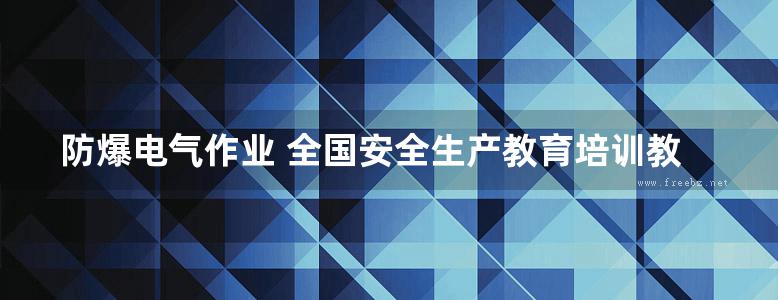 防爆电气作业 全国安全生产教育培训教

www.freebz.net